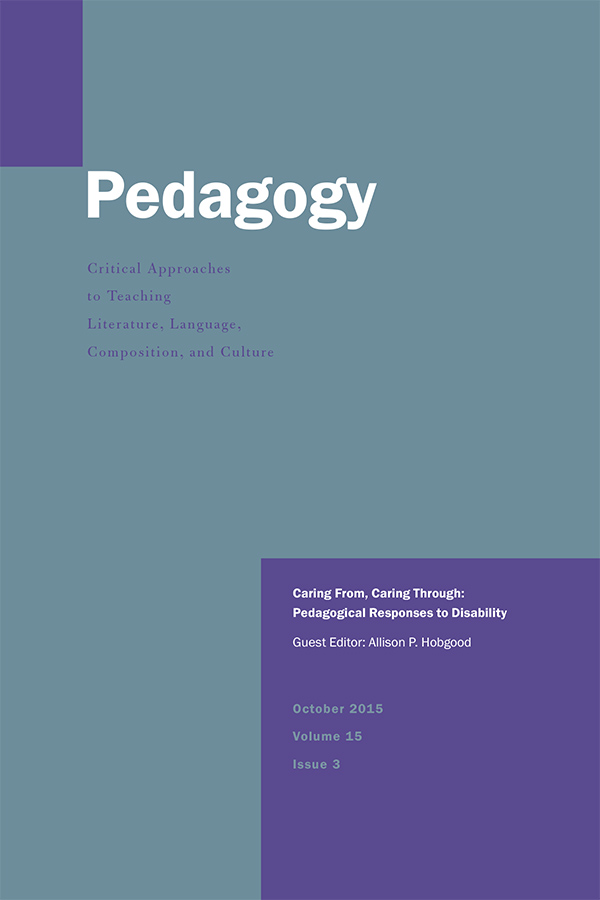 Pedagogy

Critical Approaches to Teaching Literature, Language, Composition, and Culture

Caring From, Caring Through: Pedagogical Responses to Disability

Guest Editor: Allison P. Hobgood

October 2015

Volume 15

Issue 3